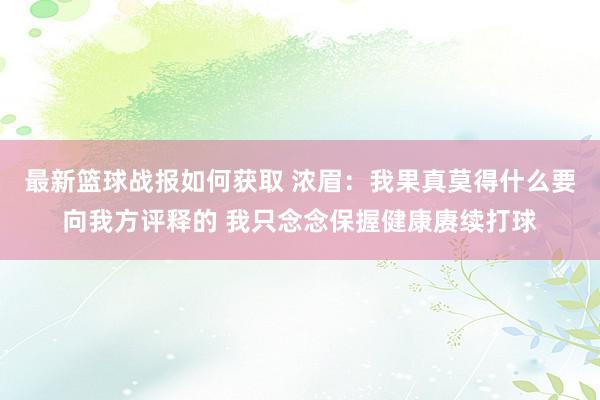 最新篮球战报如何获取 浓眉：我果真莫得什么要向我方评释的 我只念念保握健康赓续打球